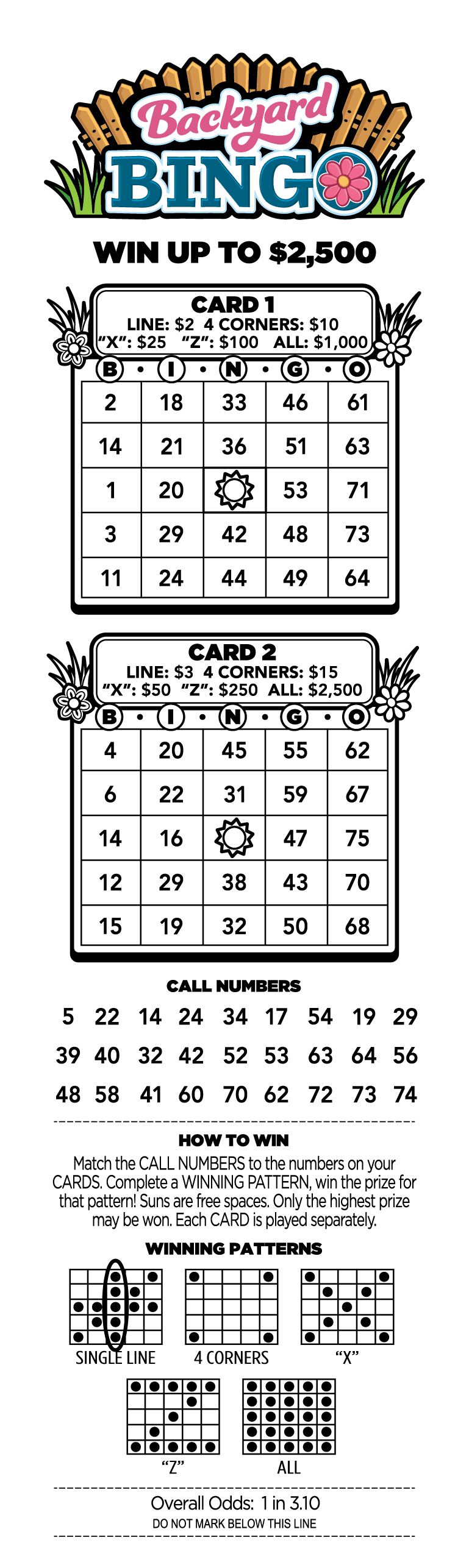 Backyard
BINGO

WIN UP TO $2,500

CARD 1
LINE: $2 4 CORNERS: $10
"X": $25 "Z": $100 ALL: $1,000

| B | I | N | G | O |
|---|---|---|---|---|
| 2 | 18 | 33 | 46 | 61 |
| 14 | 21 | 36 | 51 | 63 |
| 1 | 20 | | 53 | 71 |
| 3 | 29 | 42 | 48 | 73 |
| 11 | 24 | 44 | 49 | 64 |

CARD 2
LINE: $3 4 CORNERS: $15
"X": $50 "Z": $250 ALL: $2,500

| B | I | N | G | O |
|---|---|---|---|---|
| 4 | 20 | 45 | 55 | 62 |
| 6 | 22 | 31 | 59 | 67 |
| 14 | 16 | | 47 | 75 |
| 12 | 29 | 38 | 43 | 70 |
| 15 | 19 | 32 | 50 | 68 |

CALL NUMBERS
5 22 14 24 34 17 54 19 29
39 40 32 42 52 53 63 64 56
48 58 41 60 70 62 72 73 74

HOW TO WIN
Match the CALL NUMBERS to the numbers on your CARDS. Complete a WINNING PATTERN, win the prize for that pattern! Suns are free spaces. Only the highest prize may be won. Each CARD is played separately.

WINNING PATTERNS
SINGLE LINE 4 CORNERS "X"
"Z" ALL

Overall Odds: 1 in 3.10
DO NOT MARK BELOW THIS LINE